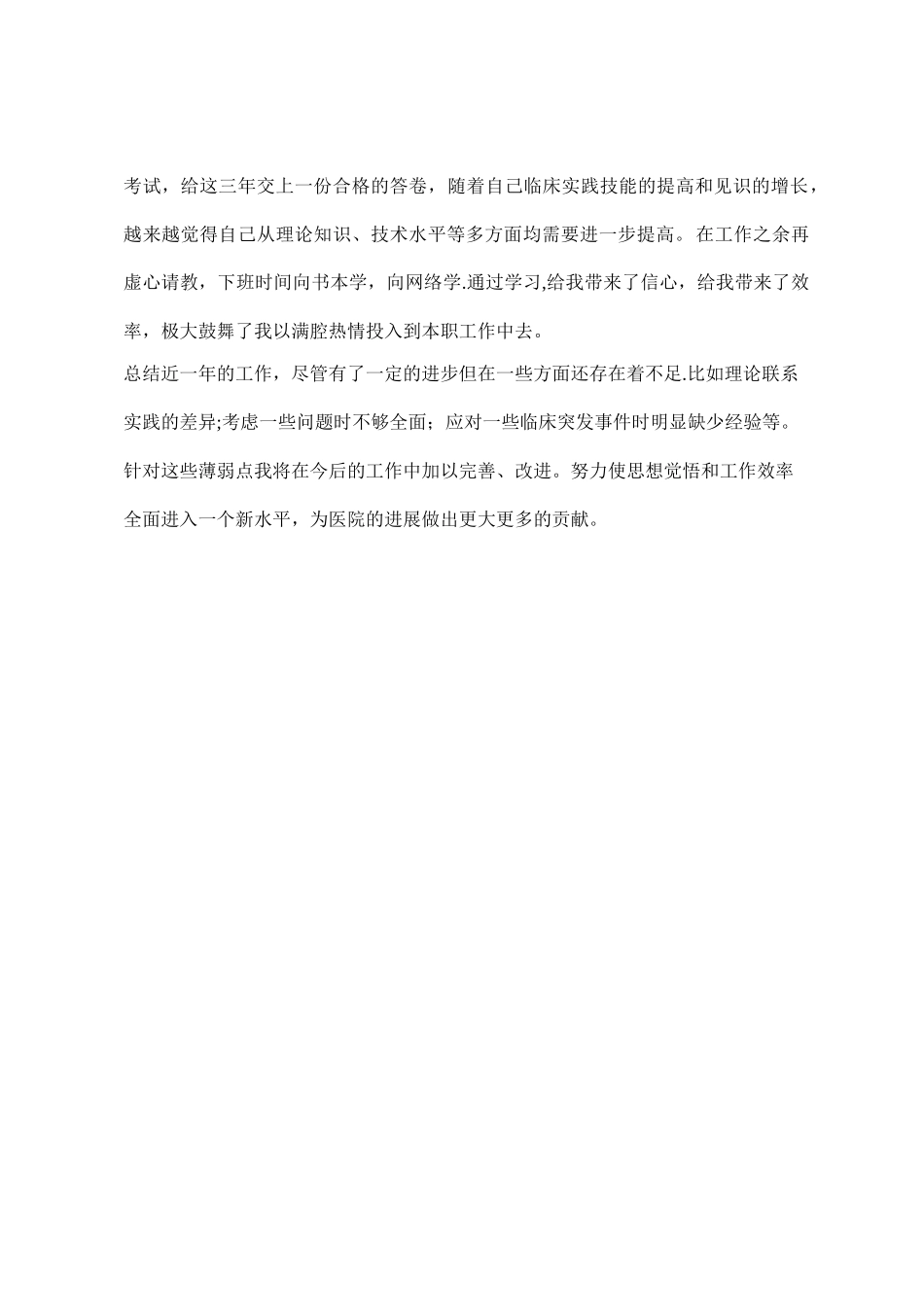 考试，给这三年交上一份合格的答卷，随着自己临床实践技能的提高和见识的增长，越来越觉得自己从理论知识、技术水平等多方面均需要进一步提高。在工作之余再虚心请教，下班时间向书本学，向网络学.通过学习,给我带来了信心，给我带来了效率，极大鼓舞了我以满腔热情投入到本职工作中去。

总结近一年的工作，尽管有了一定的进步但在一些方面还存在着不足.比如理论联系实践的差异;考虑一些问题时不够全面；应对一些临床突发事件时明显缺少经验等。针对这些薄弱点我将在今后的工作中加以完善、改进。努力使思想觉悟和工作效率全面进入一个新水平，为医院的进展做出更大更多的贡献。